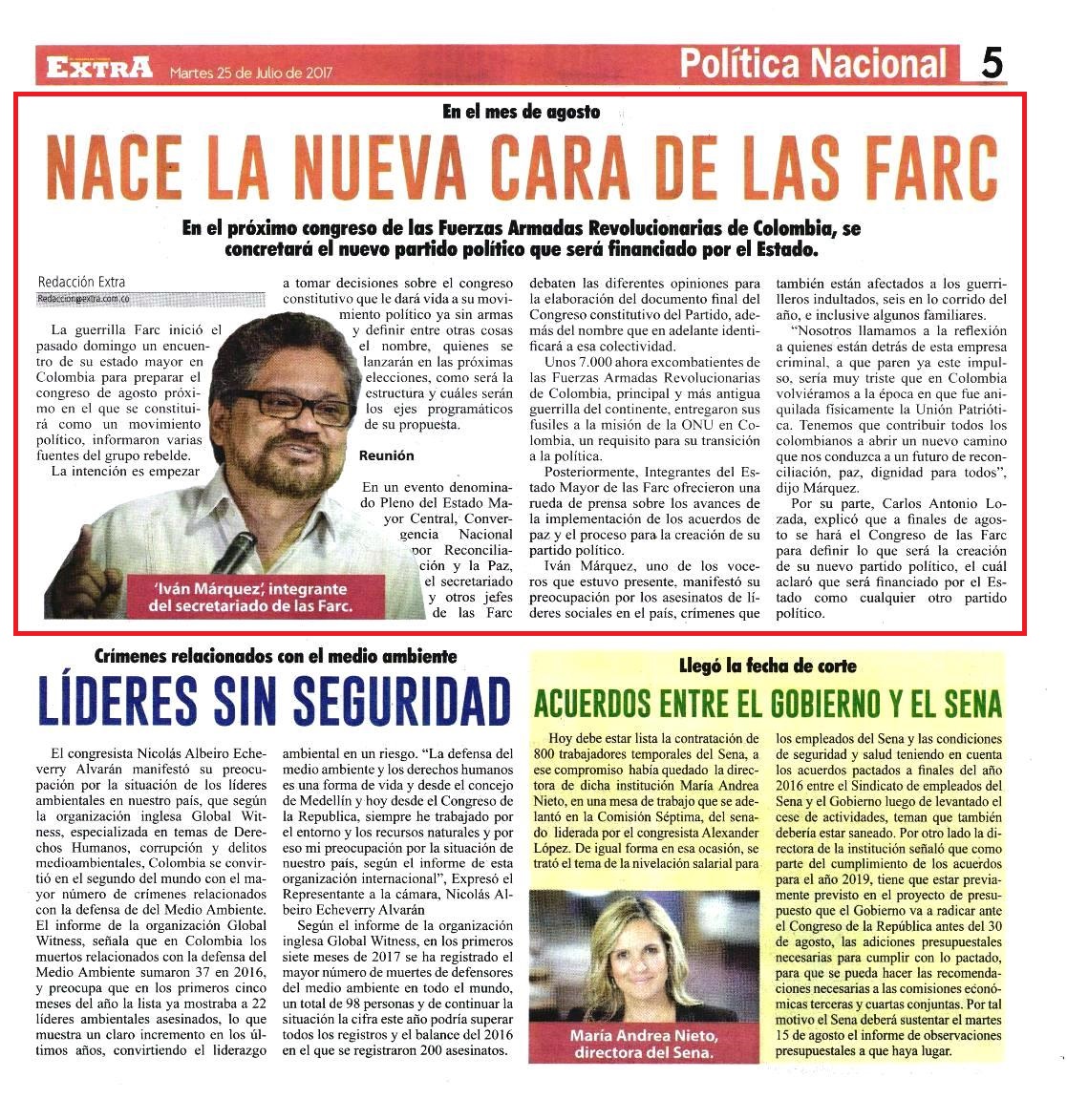 EXTRA Martes 25 de Julio de 2017

Política Nacional 5

En el mes de agosto

NACE LA NUEVA CARA DE LAS FARC

En el próximo congreso de las Fuerzas Armadas Revolucionarias de Colombia, se concretará el nuevo partido político que será financiado por el Estado.

Redacción Extra
Redaccion@extra.com.co

La guerrilla Farc inició el pasado domingo un encuentro de su estado mayor en Colombia para preparar el congreso de agosto próximo en el que se constituirá como un movimiento político, informaron varias fuentes del grupo rebelde.

La intención es empezar a tomar decisiones sobre el congreso constitutivo que le dará vida a su movimiento político ya sin armas y definir entre otras cosas el nombre, quienes se lanzarán en las próximas elecciones, como será la estructura y cuáles serán los ejes programáticos de su propuesta.

Reunión

En un evento denominado Pleno del Estado Mayor Central, Convergencia Nacional por Reconciliación y la Paz, el secretariado y otros jefes de las Farc debaten las diferentes opiniones para la elaboración del documento final del Congreso constitutivo del Partido, además del nombre que en adelante identificará a esa colectividad.

Unos 7.000 ahora excombatientes de las Fuerzas Armadas Revolucionarias de Colombia, principal y más antigua guerrilla del continente, entregaron sus fusiles a la misión de la ONU en Colombia, un requisito para su transición a la política.

Posteriormente, Integrantes del Estado Mayor de las Farc ofrecieron una rueda de prensa sobre los avances de la implementación de los acuerdos de paz y el proceso para la creación de su partido político.

Iván Márquez, uno de los voceros que estuvo presente, manifestó su preocupación por los asesinatos de líderes sociales en el país, crímenes que también están afectados a los guerrilleros indultados, seis en lo corrido del año, e inclusive algunos familiares.

"Nosotros llamamos a la reflexión a quienes están detrás de esta empresa criminal, a que paren ya este impulso, sería muy triste que en Colombia volviéramos a la época en que fue aniquilada físicamente la Unión Patriótica. Tenemos que contribuir todos los colombianos a abrir un nuevo camino que nos conduzca a un futuro de reconciliación, paz, dignidad para todos", dijo Márquez.

Por su parte, Carlos Antonio Lozada, explicó que a finales de agosto se hará el Congreso de las Farc para definir lo que será la creación de su nuevo partido político, el cuál aclaró que será financiado por el Estado como cualquier otro partido político.

'Iván Márquez', integrante del secretariado de las Farc.

Crímenes relacionados con el medio ambiente

LÍDERES SIN SEGURIDAD

El congresista Nicolás Albeiro Echeverry Alvarán manifestó su preocupación por la situación de los líderes ambientales en nuestro país, que según la organización inglesa Global Witness, especializada en temas de Derechos Humanos, corrupción y delitos medioambientales, Colombia se convirtió en el segundo del mundo con el mayor número de crímenes relacionados con la defensa de del Medio Ambiente. El informe de la organización Global Witness, señala que en Colombia los muertos relacionados con la defensa del Medio Ambiente sumaron 37 en 2016, y preocupa que en los primeros cinco meses del año la lista ya mostraba a 22 líderes ambientales asesinados, lo que muestra un claro incremento en los últimos años, convirtiendo el liderazgo ambiental en un riesgo. "La defensa del medio ambiente y los derechos humanos es una forma de vida y desde el concejo de Medellín y hoy desde el Congreso de la Republica, siempre he trabajado por el entorno y los recursos naturales y por eso mi preocupación por la situación de nuestro país, según el informe de esta organización internacional", Expresó el Representante a la cámara, Nicolás Albeiro Echeverry Alvarán

Según el informe de la organización inglesa Global Witness, en los primeros siete meses de 2017 se ha registrado el mayor número de muertes de defensores del medio ambiente en todo el mundo, un total de 98 personas y de continuar la situación la cifra este año podría superar todos los registros y el balance del 2016 en el que se registraron 200 asesinatos.

Llegó la fecha de corte

ACUERDOS ENTRE EL GOBIERNO Y EL SENA

Hoy debe estar lista la contratación de 800 trabajadores temporales del Sena, a ese compromiso había quedado la directora de dicha institución María Andrea Nieto, en una mesa de trabajo que se adelantó en la Comisión Séptima, del senado liderada por el congresista Alexander López. De igual forma en esa ocasión, se trató el tema de la nivelación salarial para los empleados del Sena y las condiciones de seguridad y salud teniendo en cuenta los acuerdos pactados a finales del año 2016 entre el Sindicato de empleados del Sena y el Gobierno luego de levantado el cese de actividades, teman que también debería estar saneado. Por otro lado la directora de la institución señaló que como parte del cumplimiento de los acuerdos para el año 2019, tiene que estar previamente previsto en el proyecto de presupuesto que el Gobierno va a radicar ante el Congreso de la República antes del 30 de agosto, las adiciones presupuestales necesarias para cumplir con lo pactado, para que se pueda hacer las recomendaciones necesarias a las comisiones económicas terceras y cuartas conjuntas. Por tal motivo el Sena deberá sustentar el martes 15 de agosto el informe de observaciones presupuestales a que haya lugar.

María Andrea Nieto, directora del Sena.